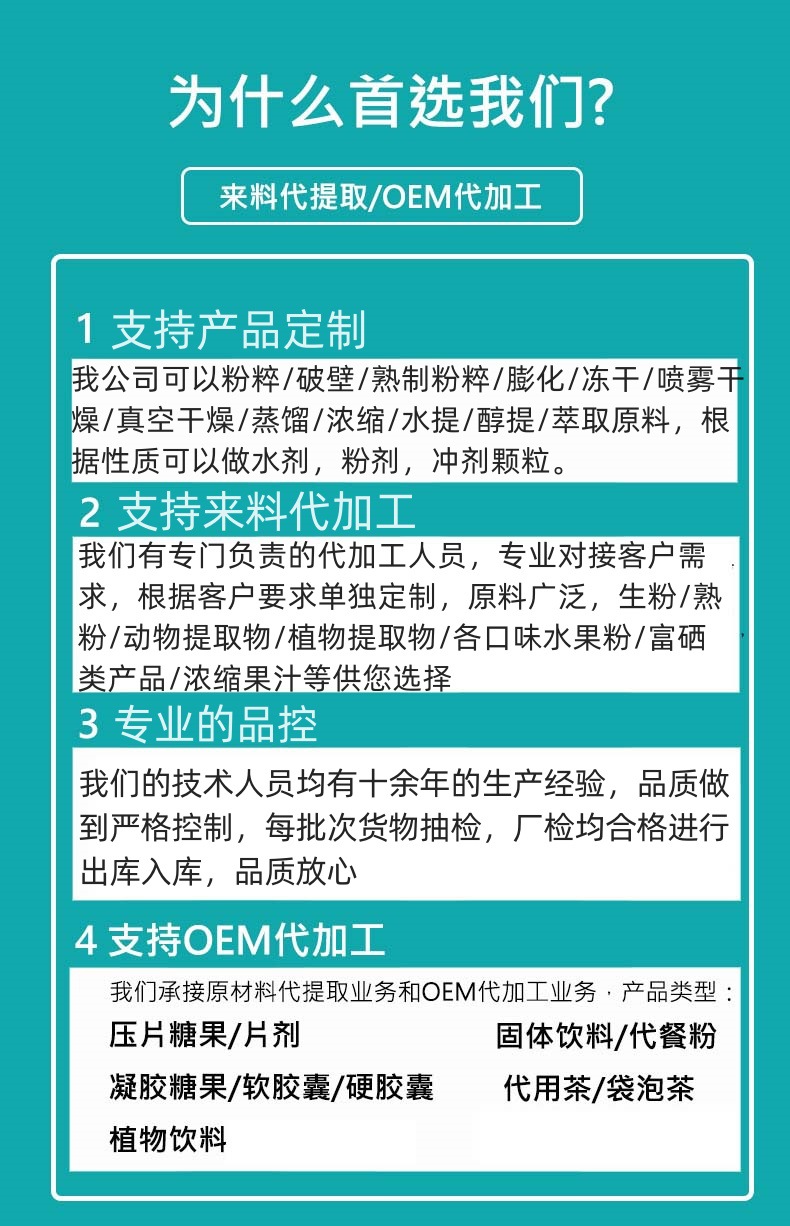 为什么首选我们?

来料代提取/OEM代加工

1 支持产品定制

我公司可以粉粹/破壁/熟制粉粹/膨化/冻干/喷雾干燥/真空干燥/蒸馏/浓缩/水提/醇提/萃取原料，根据性质可以做水剂，粉剂，冲剂颗粒。

2 支持来料代加工

我们有专门负责的代加工人员，专业对接客户需求，根据客户要求单独定制，原料广泛，生粉/熟粉/动物提取物/植物提取物/各口味水果粉/富硒类产品/浓缩果汁等供您选择

3 专业的品控

我们的技术人员均有十余年的生产经验，品质做到严格控制，每批次货物抽检，厂检均合格进行出库入库，品质放心

4 支持OEM代加工

我们承接原材料代提取业务和OEM代加工业务，产品类型：

压片糖果/片剂 固体饮料/代餐粉

凝胶糖果/软胶囊/硬胶囊 代用茶/袋泡茶

植物饮料